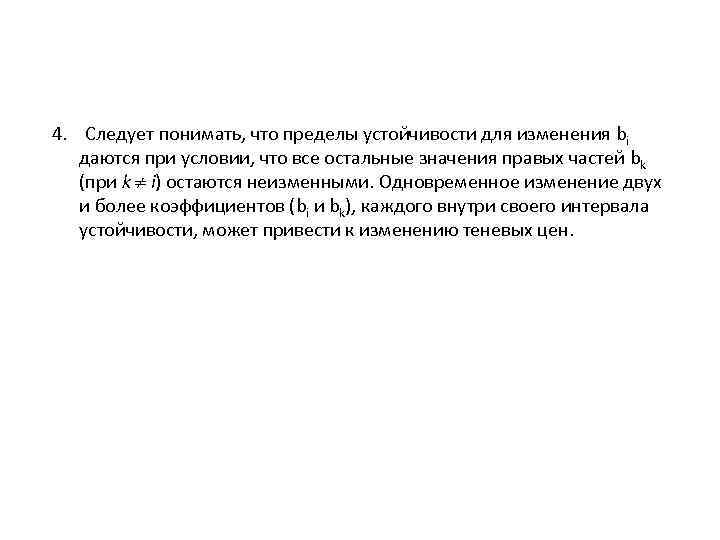 4. Следует понимать, что пределы устойчивости для изменения $b_i$ даются при условии, что все остальные значения правых частей $b_k$ (при $k \neq i$) остаются неизменными. Одновременное изменение двух и более коэффициентов ($b_i$ и $b_k$), каждого внутри своего интервала устойчивости, может привести к изменению теневых цен.